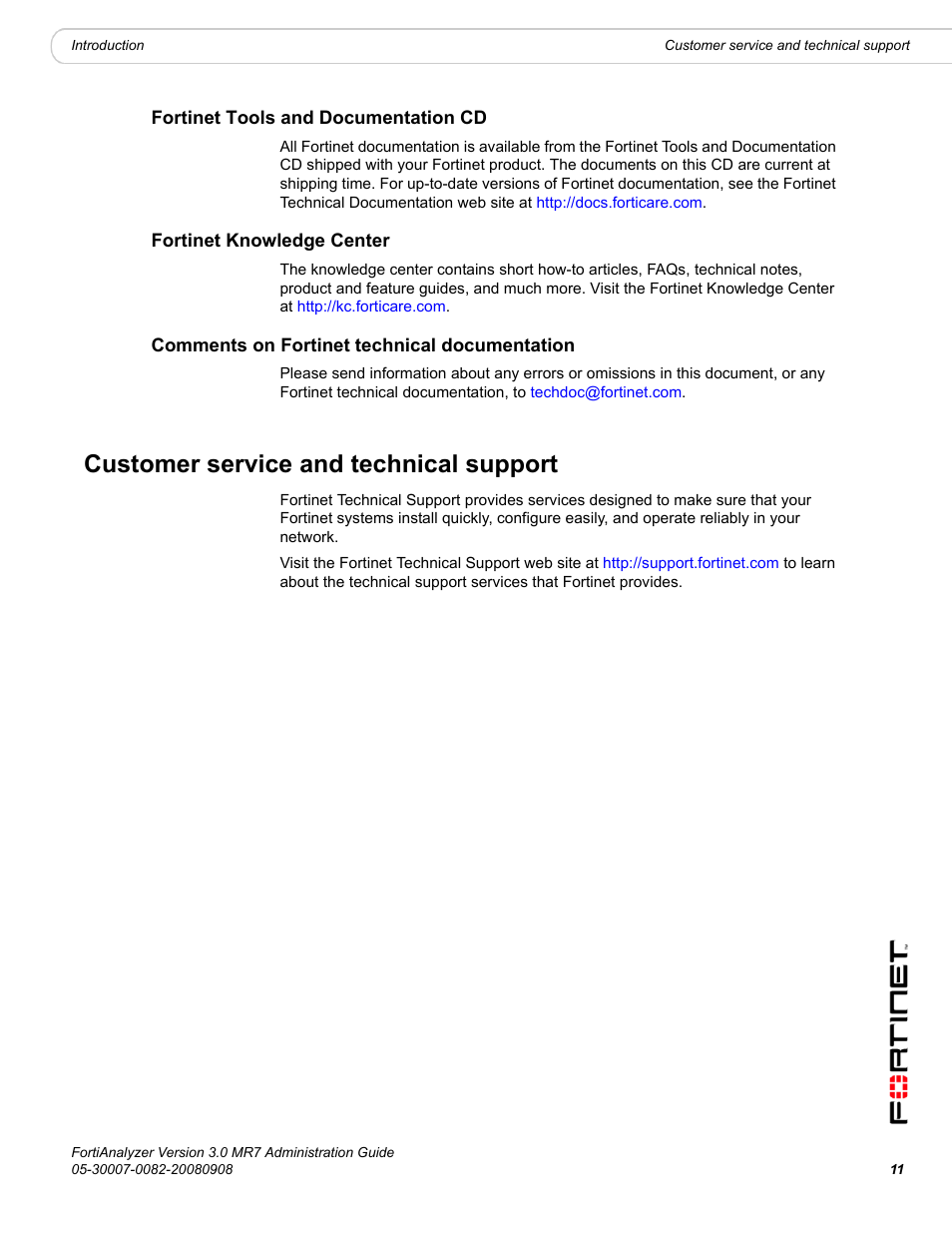 Introduction

Customer service and technical support

Fortinet Tools and Documentation CD

All Fortinet documentation is available from the Fortinet Tools and Documentation CD shipped with your Fortinet product. The documents on this CD are current at shipping time. For up-to-date versions of Fortinet documentation, see the Fortinet Technical Documentation web site at http://docs.forticare.com.

Fortinet Knowledge Center

The knowledge center contains short how-to articles, FAQs, technical notes, product and feature guides, and much more. Visit the Fortinet Knowledge Center at http://kc.forticare.com.

Comments on Fortinet technical documentation

Please send information about any errors or omissions in this document, or any Fortinet technical documentation, to techdoc@fortinet.com.

Customer service and technical support

Fortinet Technical Support provides services designed to make sure that your Fortinet systems install quickly, configure easily, and operate reliably in your network.

Visit the Fortinet Technical Support web site at http://support.fortinet.com to learn about the technical support services that Fortinet provides.

FORTINET

FortiAnalyzer Version 3.0 MR7 Administration Guide
05-30007-0082-20080908

11